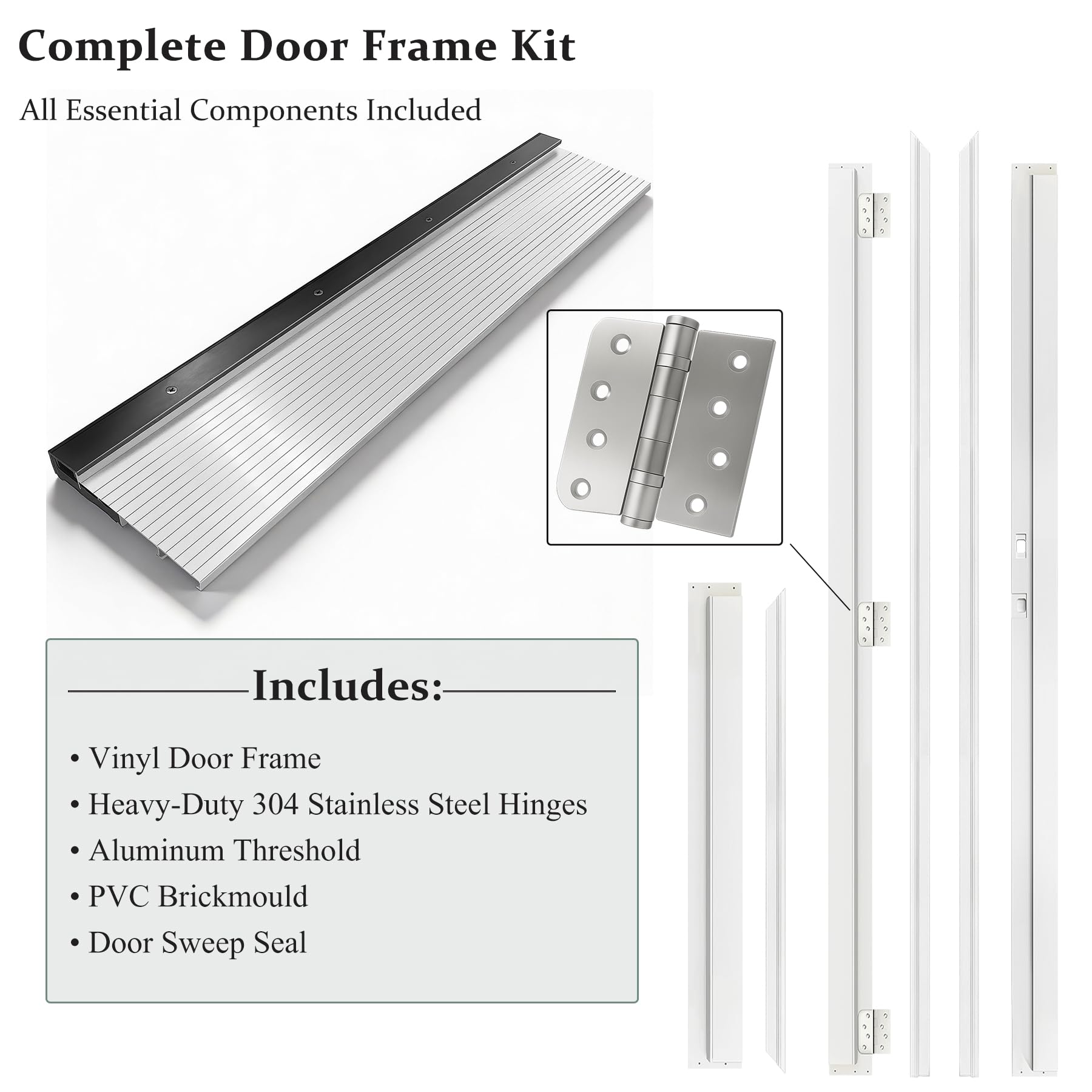 Complete Door Frame Kit

All Essential Components Included

Includes:

• Vinyl Door Frame
• Heavy-Duty 304 Stainless Steel Hinges
• Aluminum Threshold
• PVC Brickmould
• Door Sweep Seal